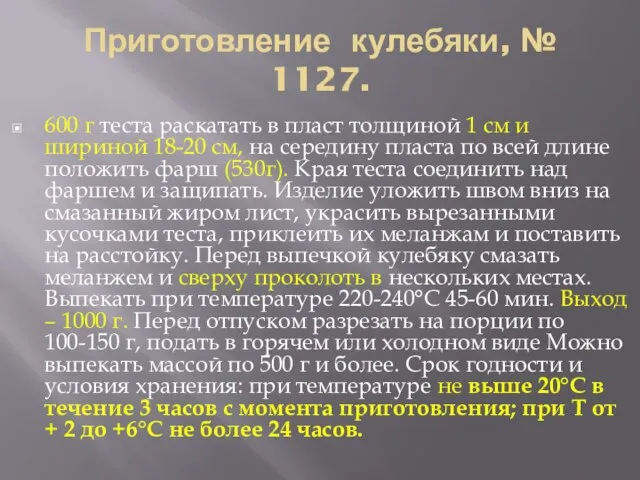 Приготовление кулебяки, № 1127.

600 г теста раскатать в пласт толщиной 1 см и шириной 18-20 см, на середину пласта по всей длине положить фарш (530г). Края теста соединить над фаршем и защипать. Изделие уложить швом вниз на смазанный жиром лист, украсить вырезанными кусочками теста, приклеить их меланжам и поставить на расстойку. Перед выпечкой кулебяку смазать меланжем и сверху проколоть в нескольких местах. Выпекать при температуре 220-240°С 45-60 мин. Выход – 1000 г. Перед отпуском разрезать на порции по 100-150 г, подать в горячем или холодном виде Можно выпекать массой по 500 г и более. Срок годности и условия хранения: при температуре не выше 20°С в течение 3 часов с момента приготовления; при Т от + 2 до +6°С не более 24 часов.